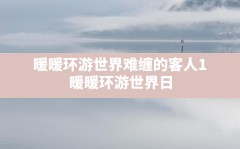 暖暖环游世界难缠的客人1
暖暖环游世界日